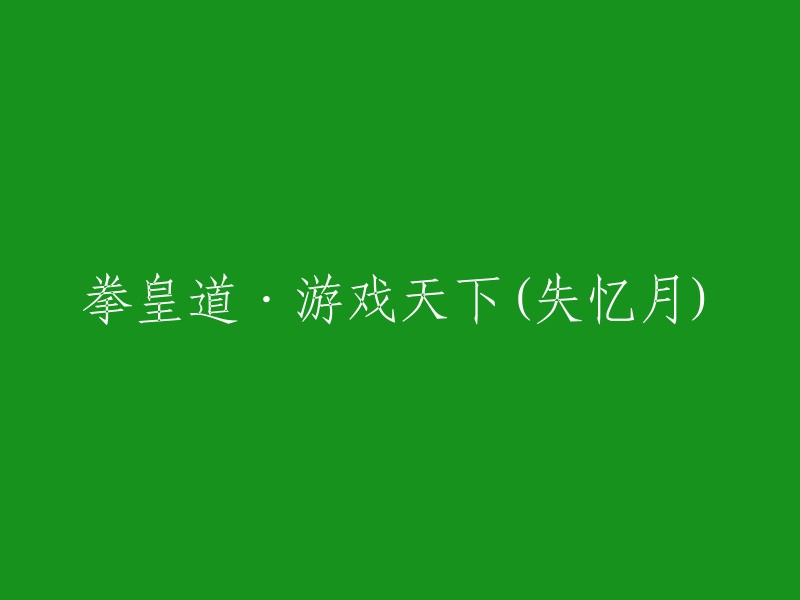 拳皇道·游戏天下(失忆月)